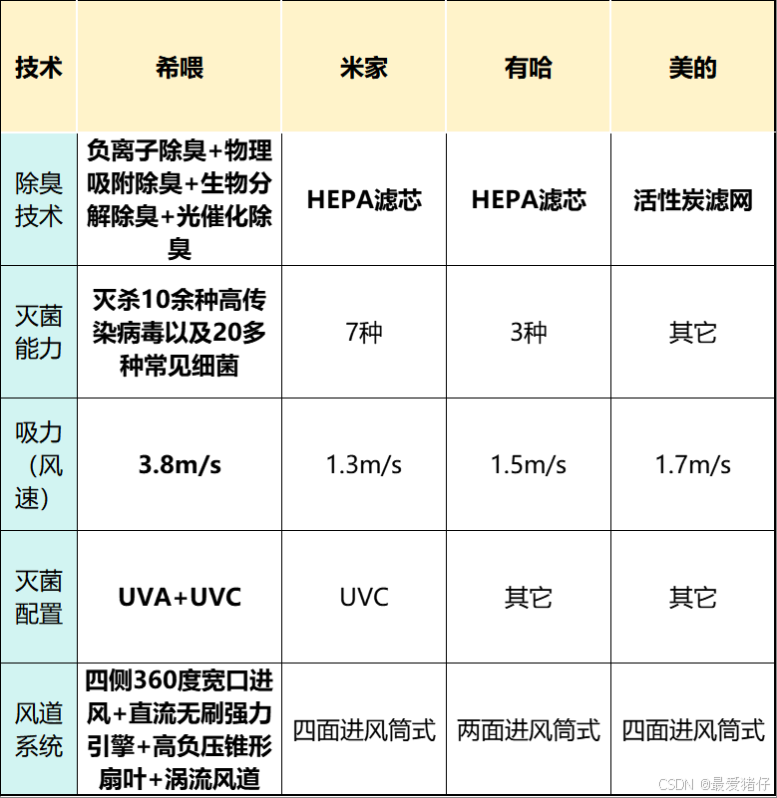 | 技术 | 希喂 | 米家 | 有哈 | 美的 |
|---|---|---|---|---|
| 除臭技术 | 负离子除臭+物理吸附除臭+生物分解除臭+光催化除臭 | HEPA滤芯 | HEPA滤芯 | 活性炭滤网 |
| 灭菌能力 | 灭杀10余种高传染病毒以及20多种常见细菌 | 7种 | 3种 | 其它 |
| 吸力（风速） | 3.8m/s | 1.3m/s | 1.5m/s | 1.7m/s |
| 灭菌配置 | UVA+UVC | UVC | 其它 | 其它 |
| 风道系统 | 四侧360度宽口进风+直流无刷强力引擎+高负压锥形扇叶+涡流风道 | 四面进风筒式 | 两面进风筒式 | 四面进风筒式 |

CSDN @最爱猪仔